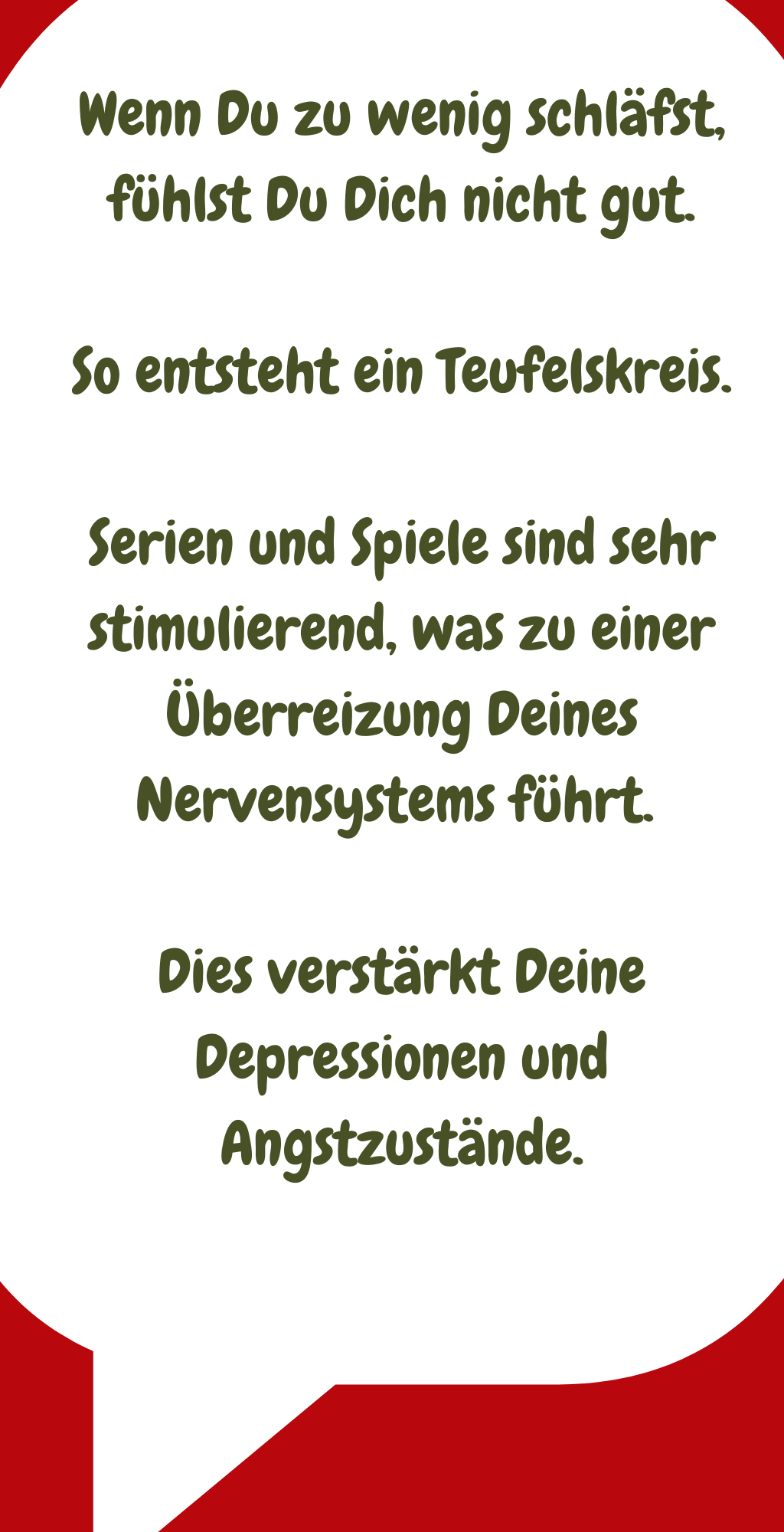 Wenn Du zu wenig schläfst, fühlst Du Dich nicht gut.

So entsteht ein Teufelskreis.

Serien und Spiele sind sehr stimulierend, was zu einer Überreizung Deines Nervensystems führt.

Dies verstärkt Deine Depressionen und Angstzustände.